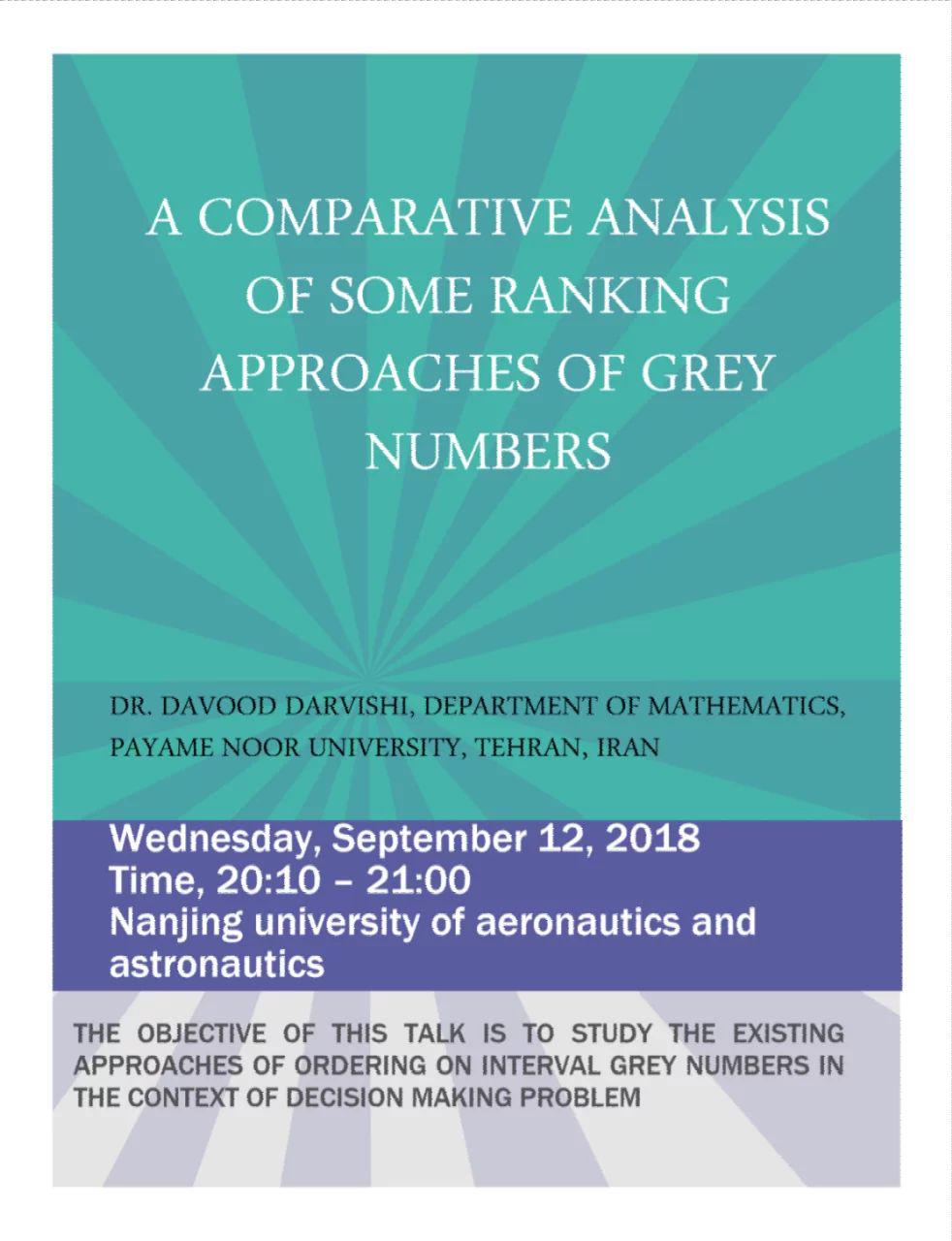 A COMPARATIVE ANALYSIS OF SOME RANKING APPROACHES OF GREY NUMBERS

DR. DAVOOD DARVISHI, DEPARTMENT OF MATHEMATICS, PAYAME NOOR UNIVERSITY, TEHRAN, IRAN

Wednesday, September 12, 2018
Time, 20:10 – 21:00
Nanjing university of aeronautics and astronautics

THE OBJECTIVE OF THIS TALK IS TO STUDY THE EXISTING APPROACHES OF ORDERING ON INTERVAL GREY NUMBERS IN THE CONTEXT OF DECISION MAKING PROBLEM